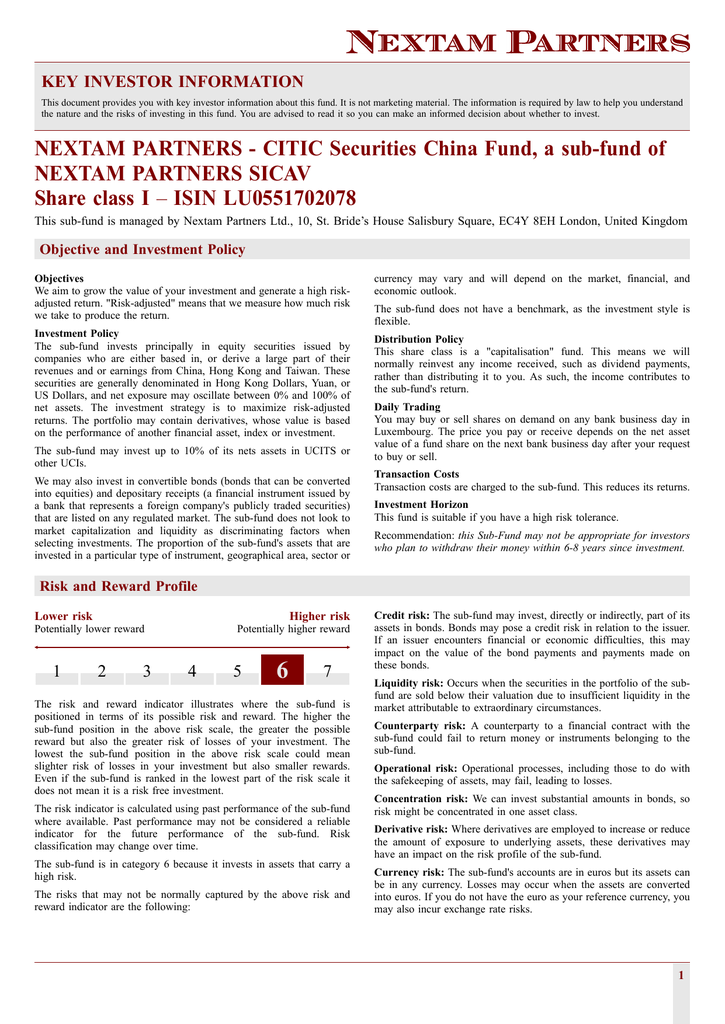 NEXTAM PARTNERS

KEY INVESTOR INFORMATION

This document provides you with key investor information about this fund. It is not marketing material. The information is required by law to help you understand the nature and the risks of investing in this fund. You are advised to read it so you can make an informed decision about whether to invest.

NEXTAM PARTNERS - CITIC Securities China Fund, a sub-fund of NEXTAM PARTNERS SICAV
Share class I – ISIN LU0551702078

This sub-fund is managed by Nextam Partners Ltd., 10, St. Bride's House Salisbury Square, EC4Y 8EH London, United Kingdom

Objective and Investment Policy

Objectives
We aim to grow the value of your investment and generate a high risk-adjusted return. "Risk-adjusted" means that we measure how much risk we take to produce the return.

Investment Policy
The sub-fund invests principally in equity securities issued by companies who are either based in, or derive a large part of their revenues and or earnings from China, Hong Kong and Taiwan. These securities are generally denominated in Hong Kong Dollars, Yuan, or US Dollars, and net exposure may oscillate between 0% and 100% of net assets. The investment strategy is to maximize risk-adjusted returns. The portfolio may contain derivatives, whose value is based on the performance of another financial asset, index or investment.

The sub-fund may invest up to 10% of its nets assets in UCITS or other UCIs.

We may also invest in convertible bonds (bonds that can be converted into equities) and depositary receipts (a financial instrument issued by a bank that represents a foreign company's publicly traded securities) that are listed on any regulated market. The sub-fund does not look to market capitalization and liquidity as discriminating factors when selecting investments. The proportion of the sub-fund's assets that are invested in a particular type of instrument, geographical area, sector or currency may vary and will depend on the market, financial, and economic outlook.

The sub-fund does not have a benchmark, as the investment style is flexible.

Distribution Policy
This share class is a "capitalisation" fund. This means we will normally reinvest any income received, such as dividend payments, rather than distributing it to you. As such, the income contributes to the sub-fund's return.

Daily Trading
You may buy or sell shares on demand on any bank business day in Luxembourg. The price you pay or receive depends on the net asset value of a fund share on the next bank business day after your request to buy or sell.

Transaction Costs
Transaction costs are charged to the sub-fund. This reduces its returns.

Investment Horizon
This fund is suitable if you have a high risk tolerance.

Recommendation: this Sub-Fund may not be appropriate for investors who plan to withdraw their money within 6-8 years since investment.

Risk and Reward Profile

Lower risk
Potentially lower reward

Higher risk
Potentially higher reward

1 2 3 4 5 6 7

The risk and reward indicator illustrates where the sub-fund is positioned in terms of its possible risk and reward. The higher the sub-fund position in the above risk scale, the greater the possible reward but also the greater risk of losses of your investment. The lowest the sub-fund position in the above risk scale could mean slighter risk of losses in your investment but also smaller rewards. Even if the sub-fund is ranked in the lowest part of the risk scale it does not mean it is a risk free investment.

The risk indicator is calculated using past performance of the sub-fund where available. Past performance may not be considered a reliable indicator for the future performance of the sub-fund. Risk classification may change over time.

The sub-fund is in category 6 because it invests in assets that carry a high risk.

The risks that may not be normally captured by the above risk and reward indicator are the following:

Credit risk: The sub-fund may invest, directly or indirectly, part of its assets in bonds. Bonds may pose a credit risk in relation to the issuer. If an issuer encounters financial or economic difficulties, this may impact on the value of the bond payments and payments made on these bonds.

Liquidity risk: Occurs when the securities in the portfolio of the sub-fund are sold below their valuation due to insufficient liquidity in the market attributable to extraordinary circumstances.

Counterparty risk: A counterparty to a financial contract with the sub-fund could fail to return money or instruments belonging to the sub-fund.

Operational risk: Operational processes, including those to do with the safekeeping of assets, may fail, leading to losses.

Concentration risk: We can invest substantial amounts in bonds, so risk might be concentrated in one asset class.

Derivative risk: Where derivatives are employed to increase or reduce the amount of exposure to underlying assets, these derivatives may have an impact on the risk profile of the sub-fund.

Currency risk: The sub-fund's accounts are in euros but its assets can be in any currency. Losses may occur when the assets are converted into euros. If you do not have the euro as your reference currency, you may also incur exchange rate risks.

1